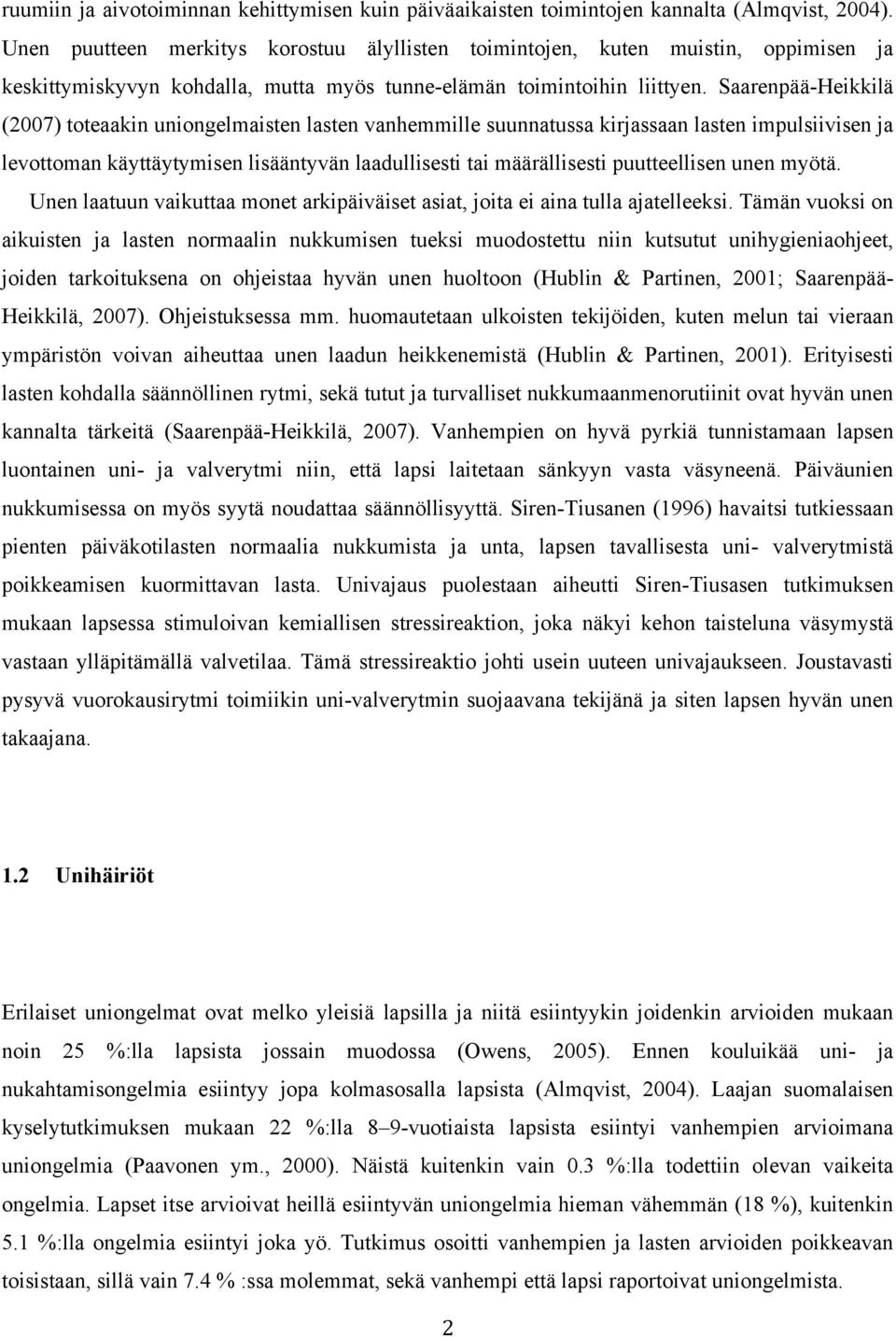 ruumiin ja aivotoiminnan kehittymisen kuin päiväaikaisten toimintojen kannalta (Almqvist, 2004). Unen puutteen merkitys korostuu älyllisten toimintojen, kuten muistin, oppimisen ja keskittymiskyvyn kohdalla, mutta myös tunne-elämän toimintoihin liittyen. Saarenpää-Heikkilä (2007) toteaakin uniongelmaisten lasten vanhemmille suunnatussa kirjassaan lasten impulsiivisen ja levottoman käyttäytymisen lisääntyvän laadullisesti tai määrällisesti puutteellisen unen myötä.

Unen laatuun vaikuttaa monet arkipäiväiset asiat, joita ei aina tulla ajatelleeksi. Tämän vuoksi on aikuisten ja lasten normaalin nukkumisen tueksi muodostettu niin kutsutut unihygieniaohjeet, joiden tarkoituksena on ohjeistaa hyvän unen huoltoon (Hublin & Partinen, 2001; Saarenpää-Heikkilä, 2007). Ohjeistuksessa mm. huomautetaan ulkoisten tekijöiden, kuten melun tai vieraan ympäristön voivan aiheuttaa unen laadun heikkenemistä (Hublin & Partinen, 2001). Erityisesti lasten kohdalla säännöllinen rytmi, sekä tutut ja turvalliset nukkumaanmenorutiinit ovat hyvän unen kannalta tärkeitä (Saarenpää-Heikkilä, 2007). Vanhempien on hyvä pyrkiä tunnistamaan lapsen luontainen uni- ja valverytmi niin, että lapsi laitetaan sänkyyn vasta väsyneenä. Päiväunien nukkumisessa on myös syytä noudattaa säännöllisyyttä. Siren-Tiusanen (1996) havaitsi tutkiessaan pienten päiväkotilasten normaalia nukkumista ja unta, lapsen tavallisesta uni- valverytmistä poikkeamisen kuormittavan lasta. Univajaus puolestaan aiheutti Siren-Tiusasen tutkimuksen mukaan lapsessa stimuloivan kemiallisen stressireaktion, joka näkyi kehon taisteluna väsymystä vastaan ylläpitämällä valvetilaa. Tämä stressireaktio johti usein uuteen univajaukseen. Joustavasti pysyvä vuorokausirytmi toimiikin uni-valverytmin suojaavana tekijänä ja siten lapsen hyvän unen takaajana.

1.2 Unihäiriöt

Erilaiset uniongelmat ovat melko yleisiä lapsilla ja niitä esiintyykin joidenkin arvioiden mukaan noin 25 %:lla lapsista jossain muodossa (Owens, 2005). Ennen kouluikää uni- ja nukahtamisongelmia esiintyy jopa kolmasosalla lapsista (Almqvist, 2004). Laajan suomalaisen kyselytutkimuksen mukaan 22 %:lla 8–9-vuotiaista lapsista esiintyi vanhempien arvioimana uniongelmia (Paavonen ym., 2000). Näistä kuitenkin vain 0.3 %:lla todettiin olevan vaikeita ongelmia. Lapset itse arvioivat heillä esiintyvän uniongelmia hieman vähemmän (18 %), kuitenkin 5.1 %:lla ongelmia esiintyi joka yö. Tutkimus osoitti vanhempien ja lasten arvioiden poikkeavan toisistaan, sillä vain 7.4 % :ssa molemmat, sekä vanhempi että lapsi raportoivat uniongelmista.

2